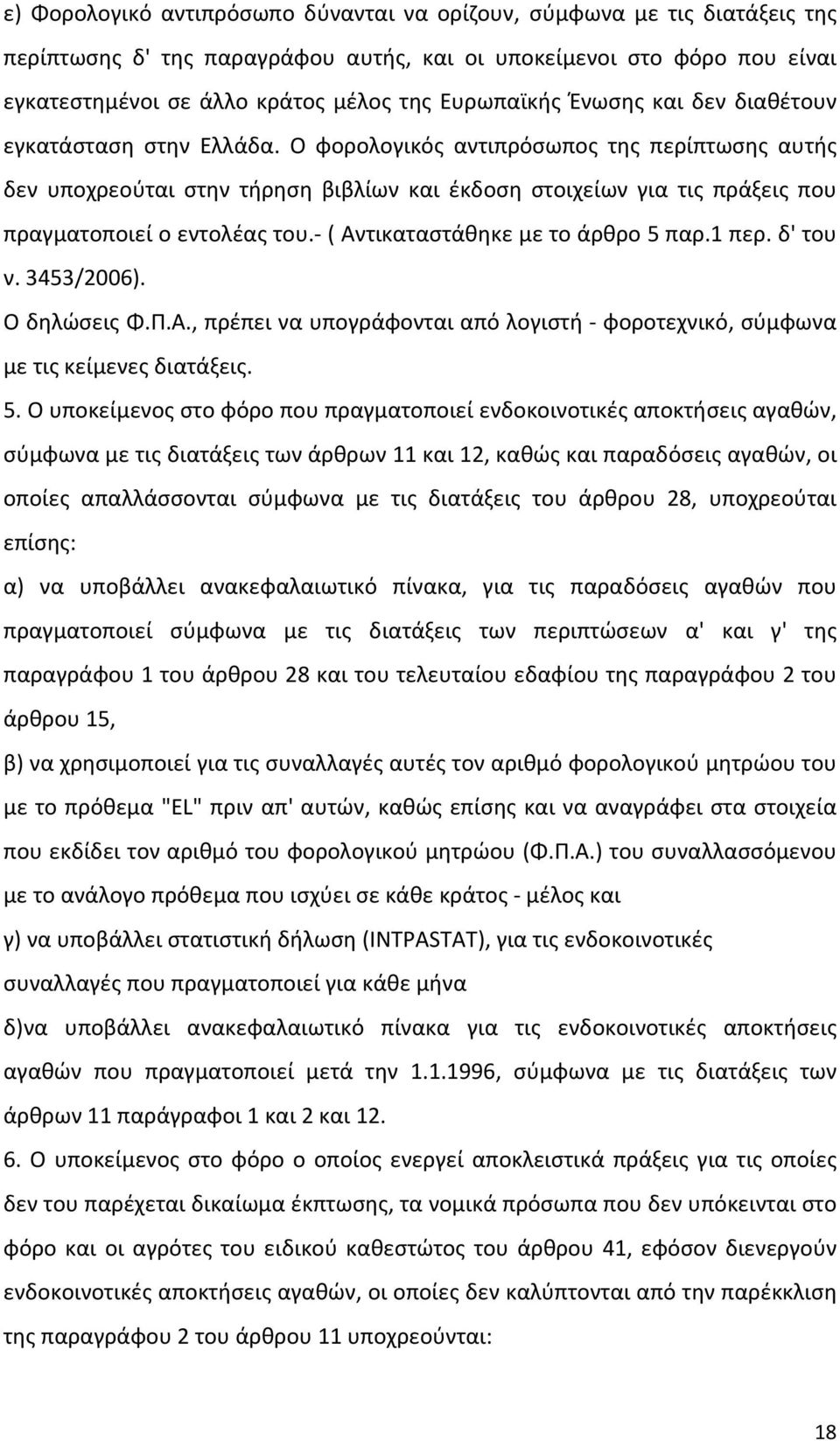 ε) Φορολογικό αντιπρόσωπο δύνανται να ορίζουν, σύμφωνα με τις διατάξεις της περίπτωσης δ' της παραγράφου αυτής, και οι υποκείμενοι στο φόρο που είναι εγκατεστημένοι σε άλλο κράτος μέλος της Ευρωπαϊκής Ένωσης και δεν διαθέτουν εγκατάσταση στην Ελλάδα. Ο φορολογικός αντιπρόσωπος της περίπτωσης αυτής δεν υποχρεούται στην τήρηση βιβλίων και έκδοση στοιχείων για τις πράξεις που πραγματοποιεί ο εντολέας του.- ( Αντικαταστάθηκε με το άρθρο 5 παρ.1 περ. δ' του ν. 3453/2006).

Ο δηλώσεις Φ.Π.Α., πρέπει να υπογράφονται από λογιστή - φοροτεχνικό, σύμφωνα με τις κείμενες διατάξεις.

5. Ο υποκείμενος στο φόρο που πραγματοποιεί ενδοκοινοτικές αποκτήσεις αγαθών, σύμφωνα με τις διατάξεις των άρθρων 11 και 12, καθώς και παραδόσεις αγαθών, οι οποίες απαλλάσσονται σύμφωνα με τις διατάξεις του άρθρου 28, υποχρεούται επίσης:

α) να υποβάλλει ανακεφαλαιωτικό πίνακα, για τις παραδόσεις αγαθών που πραγματοποιεί σύμφωνα με τις διατάξεις των περιπτώσεων α' και γ' της παραγράφου 1 του άρθρου 28 και του τελευταίου εδαφίου της παραγράφου 2 του άρθρου 15,

β) να χρησιμοποιεί για τις συναλλαγές αυτές τον αριθμό φορολογικού μητρώου του με το πρόθεμα "EL" πριν απ' αυτών, καθώς επίσης και να αναγράφει στα στοιχεία που εκδίδει τον αριθμό του φορολογικού μητρώου (Φ.Π.Α.) του συναλλασσόμενου με το ανάλογο πρόθεμα που ισχύει σε κάθε κράτος - μέλος και

γ) να υποβάλλει στατιστική δήλωση (INTPASTAT), για τις ενδοκοινοτικές συναλλαγές που πραγματοποιεί για κάθε μήνα

δ)να υποβάλλει ανακεφαλαιωτικό πίνακα για τις ενδοκοινοτικές αποκτήσεις αγαθών που πραγματοποιεί μετά την 1.1.1996, σύμφωνα με τις διατάξεις των άρθρων 11 παράγραφοι 1 και 2 και 12.

6. Ο υποκείμενος στο φόρο ο οποίος ενεργεί αποκλειστικά πράξεις για τις οποίες δεν του παρέχεται δικαίωμα έκπτωσης, τα νομικά πρόσωπα που δεν υπόκεινται στο φόρο και οι αγρότες του ειδικού καθεστώτος του άρθρου 41, εφόσον διενεργούν ενδοκοινοτικές αποκτήσεις αγαθών, οι οποίες δεν καλύπτονται από την παρέκκλιση της παραγράφου 2 του άρθρου 11 υποχρεούνται:

18